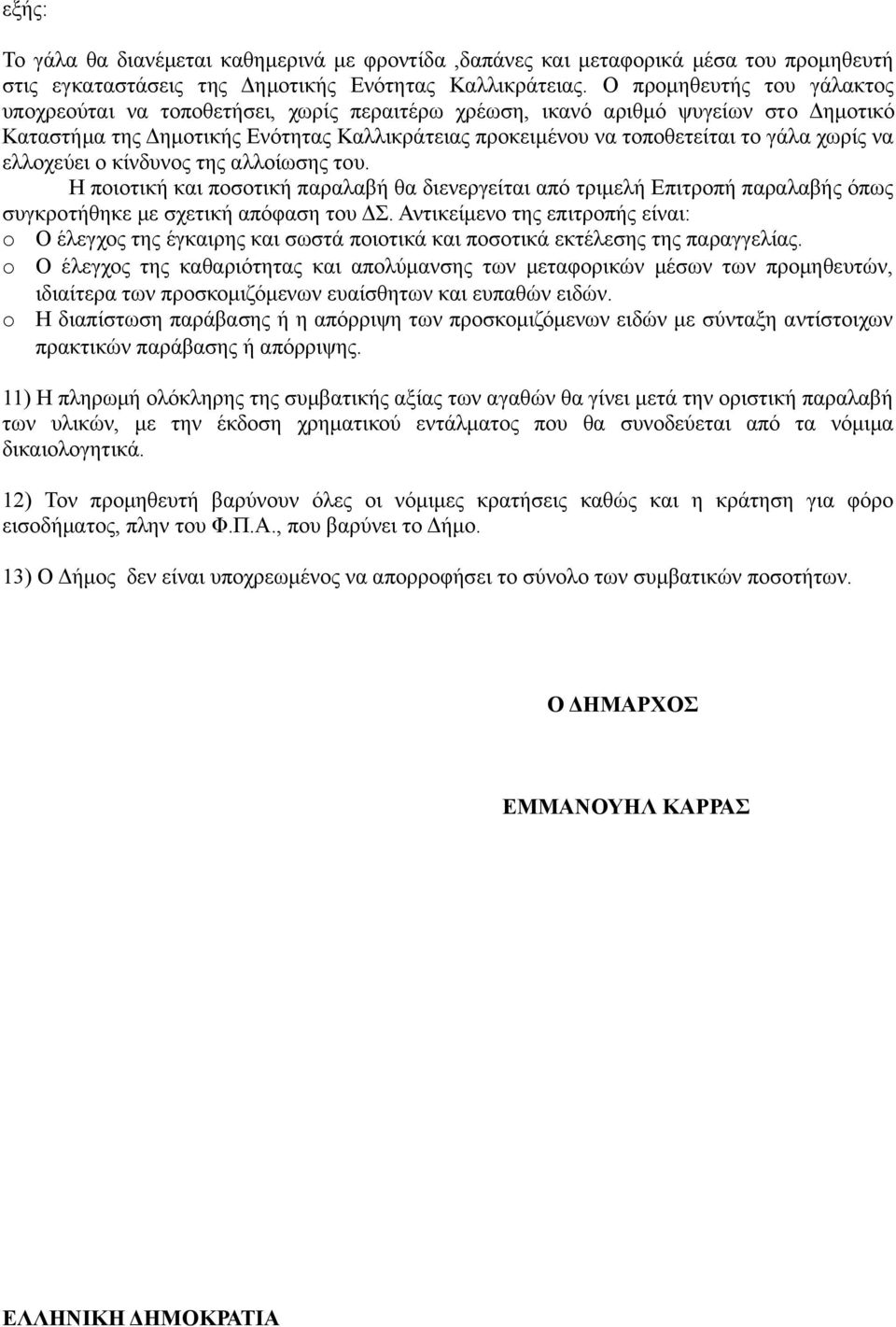 εξής:

Το γάλα θα διανέμεται καθημερινά με φροντίδα ,δαπάνες και μεταφορικά μέσα του προμηθευτή στις εγκαταστάσεις της Δημοτικής Ενότητας Καλλικράτειας. Ο προμηθευτής του γάλακτος υποχρεούται να τοποθετήσει, χωρίς περαιτέρω χρέωση, ικανό αριθμό ψυγείων στο Δημοτικό Καταστήμα της Δημοτικής Ενότητας Καλλικράτειας προκειμένου να τοποθετείται το γάλα χωρίς να ελλοχεύει ο κίνδυνος της αλλοίωσης του.

Η ποιοτική και ποσοτική παραλαβή θα διενεργείται από τριμελή Επιτροπή παραλαβής όπως συγκροτήθηκε με σχετική απόφαση του ΔΣ. Αντικείμενο της επιτροπής είναι:
o Ο έλεγχος της έγκαιρης και σωστά ποιοτικά και ποσοτικά εκτέλεσης της παραγγελίας.
o Ο έλεγχος της καθαριότητας και απολύμανσης των μεταφορικών μέσων των προμηθευτών, ιδιαίτερα των προσκομιζόμενων ευαίσθητων και ευπαθών ειδών.
o Η διαπίστωση παράβασης ή η απόρριψη των προσκομιζόμενων ειδών με σύνταξη αντίστοιχων πρακτικών παράβασης ή απόρριψης.

11) Η πληρωμή ολόκληρης της συμβατικής αξίας των αγαθών θα γίνει μετά την οριστική παραλαβή των υλικών, με την έκδοση χρηματικού εντάλματος που θα συνοδεύεται από τα νόμιμα δικαιολογητικά.

12) Τον προμηθευτή βαρύνουν όλες οι νόμιμες κρατήσεις καθώς και η κράτηση για φόρο εισοδήματος, πλην του Φ.Π.Α., που βαρύνει το Δήμο.

13) Ο Δήμος δεν είναι υποχρεωμένος να απορροφήσει το σύνολο των συμβατικών ποσοτήτων.

Ο ΔΗΜΑΡΧΟΣ

ΕΜΜΑΝΟΥΗΛ ΚΑΡΡΑΣ

ΕΛΛΗΝΙΚΗ ΔΗΜΟΚΡΑΤΙΑ